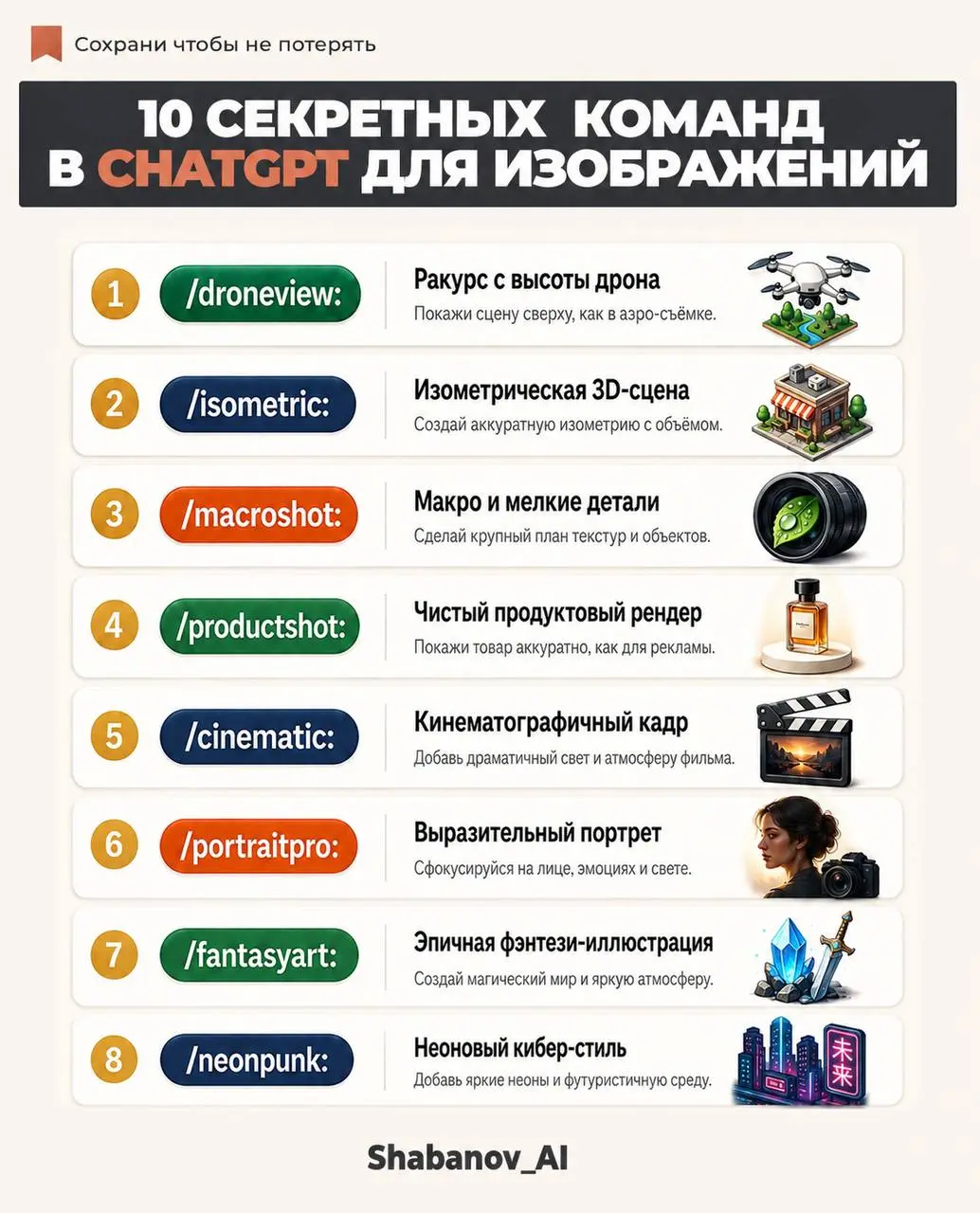 Сохрани чтобы не потерять

10 СЕКРЕТНЫХ КОМАНД В CHATGPT ДЛЯ ИЗОБРАЖЕНИЙ

1 /droneview: Ракурс с высоты дрона
Покажи сцену сверху, как в аэро-съёмке.

2 /isometric: Изометрическая 3D-сцена
Создай аккуратную изометрию с объёмом.

3 /macroshot: Макро и мелкие детали
Сделай крупный план текстур и объектов.

4 /productshot: Чистый продуктовый рендер
Покажи товар аккуратно, как для рекламы.

5 /cinematic: Кинематографичный кадр
Добавь драматичный свет и атмосферу фильма.

6 /portraitpro: Выразительный портрет
Сфокусируйся на лице, эмоциях и свете.

7 /fantasyart: Эпичная фэнтези-иллюстрация
Создай магический мир и яркую атмосферу.

8 /neonpunk: Неоновый кибер-стиль
Добавь яркие неоны и футуристичную среду.

未来

Shabanov_AI